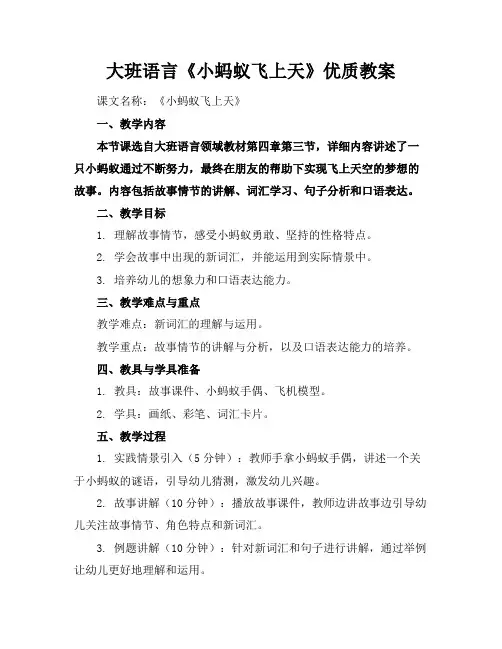 大班语言《小蚂蚁飞上天》优质教案

课文名称：《小蚂蚁飞上天》

一、教学内容

本节课选自大班语言领域教材第四章第三节，详细内容讲述了一只小蚂蚁通过不断努力，最终在朋友的帮助下实现飞上天空的梦想的故事。内容包括故事情节的讲解、词汇学习、句子分析和口语表达。

二、教学目标

1. 理解故事情节，感受小蚂蚁勇敢、坚持的性格特点。

2. 学会故事中出现的新词汇，并能运用到实际情景中。

3. 培养幼儿的想象力和口语表达能力。

三、教学难点与重点

教学难点：新词汇的理解与运用。

教学重点：故事情节的讲解与分析，以及口语表达能力的培养。

四、教具与学具准备

1. 教具：故事课件、小蚂蚁手偶、飞机模型。

2. 学具：画纸、彩笔、词汇卡片。

五、教学过程

1. 实践情景引入（5分钟）：教师手拿小蚂蚁手偶，讲述一个关于小蚂蚁的谜语，引导幼儿猜测，激发幼儿兴趣。

2. 故事讲解（10分钟）：播放故事课件，教师边讲故事边引导幼儿关注故事情节、角色特点和新词汇。

3. 例题讲解（10分钟）：针对新词汇和句子进行讲解，通过举例让幼儿更好地理解和运用。